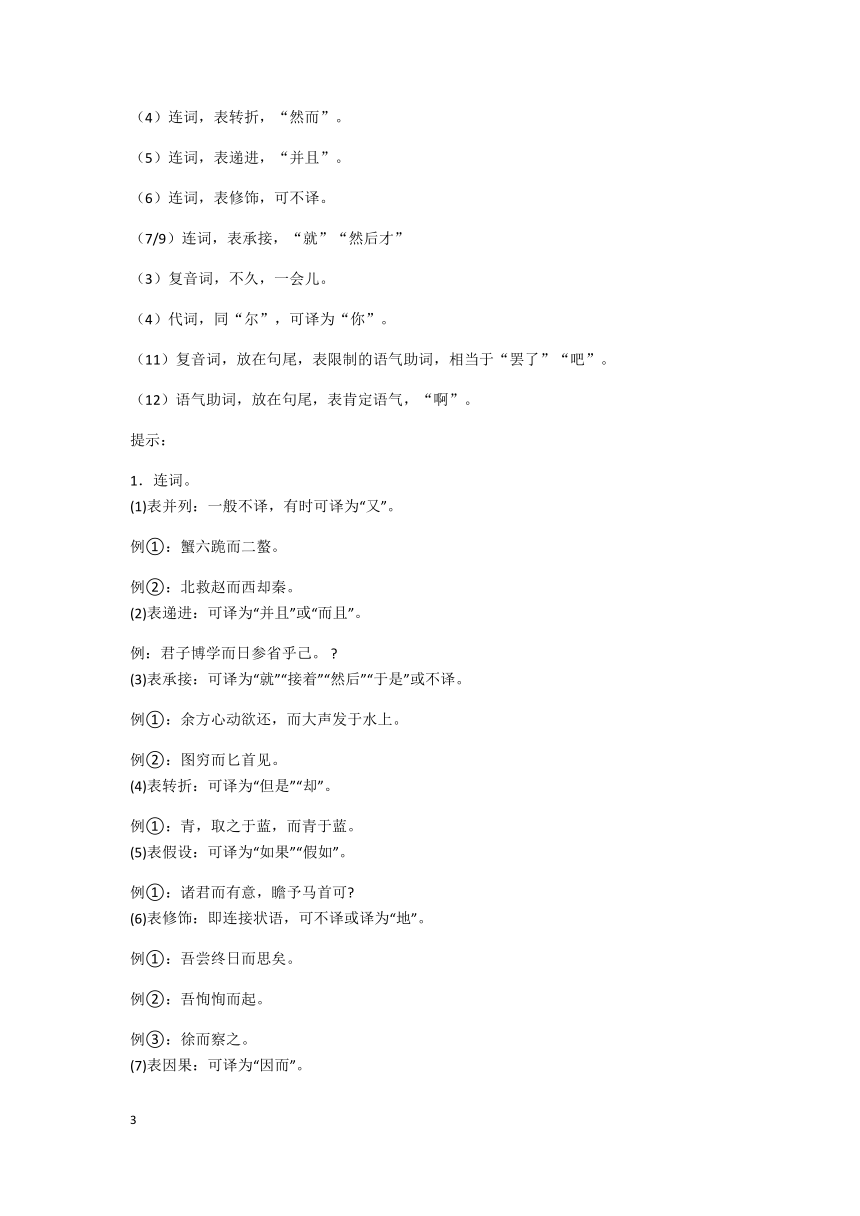 （4）连词，表转折，“然而”。

（5）连词，表递进，“并且”。

（6）连词，表修饰，可不译。

（7/9）连词，表承接，“就”“然后才”

（3）复音词，不久，一会儿。

（4）代词，同“尔”，可译为“你”。

（11）复音词，放在句尾，表限制的语气助词，相当于“罢了”“吧”。

（12）语气助词，放在句尾，表肯定语气，“啊”。

提示：

1．连词。
(1)表并列：一般不译，有时可译为“又”。

例①：蟹六跪而二螯。

例②：北救赵而西却秦。
(2)表递进：可译为“并且”或“而且”。

例：君子博学而日参省乎己。？
(3)表承接：可译为“就”“接着”“然后”“于是”或不译。

例①：余方心动欲还，而大声发于水上。

例②：图穷而匕首见。
(4)表转折：可译为“但是”“却”。

例①：青，取之于蓝，而青于蓝。
(5)表假设：可译为“如果”“假如”。

例①：诸君而有意，瞻予马首可?
(6)表修饰：即连接状语，可不译或译为“地”。

例①：吾尝终日而思矣。

例②：吾恂恂而起。

例③：徐而察之。
(7)表因果：可译为“因而”。

3